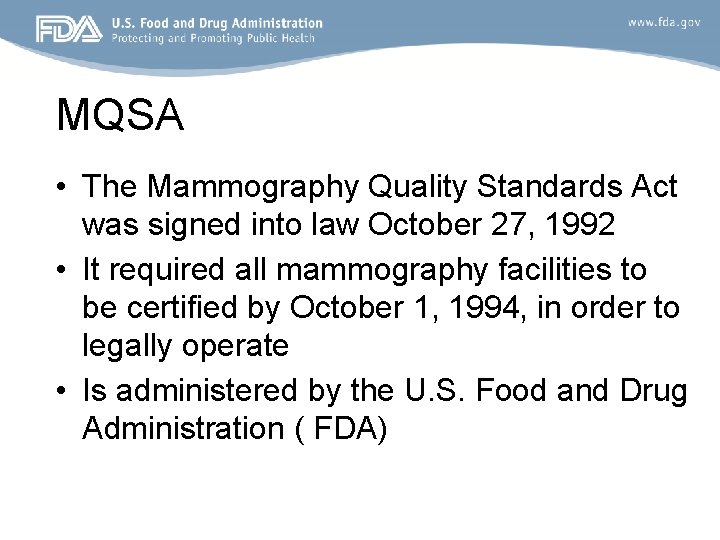 FDA U.S. Food and Drug Administration
Protecting and Promoting Public Health

www.fda.gov

MQSA

• The Mammography Quality Standards Act was signed into law October 27, 1992
• It required all mammography facilities to be certified by October 1, 1994, in order to legally operate
• Is administered by the U.S. Food and Drug Administration ( FDA)